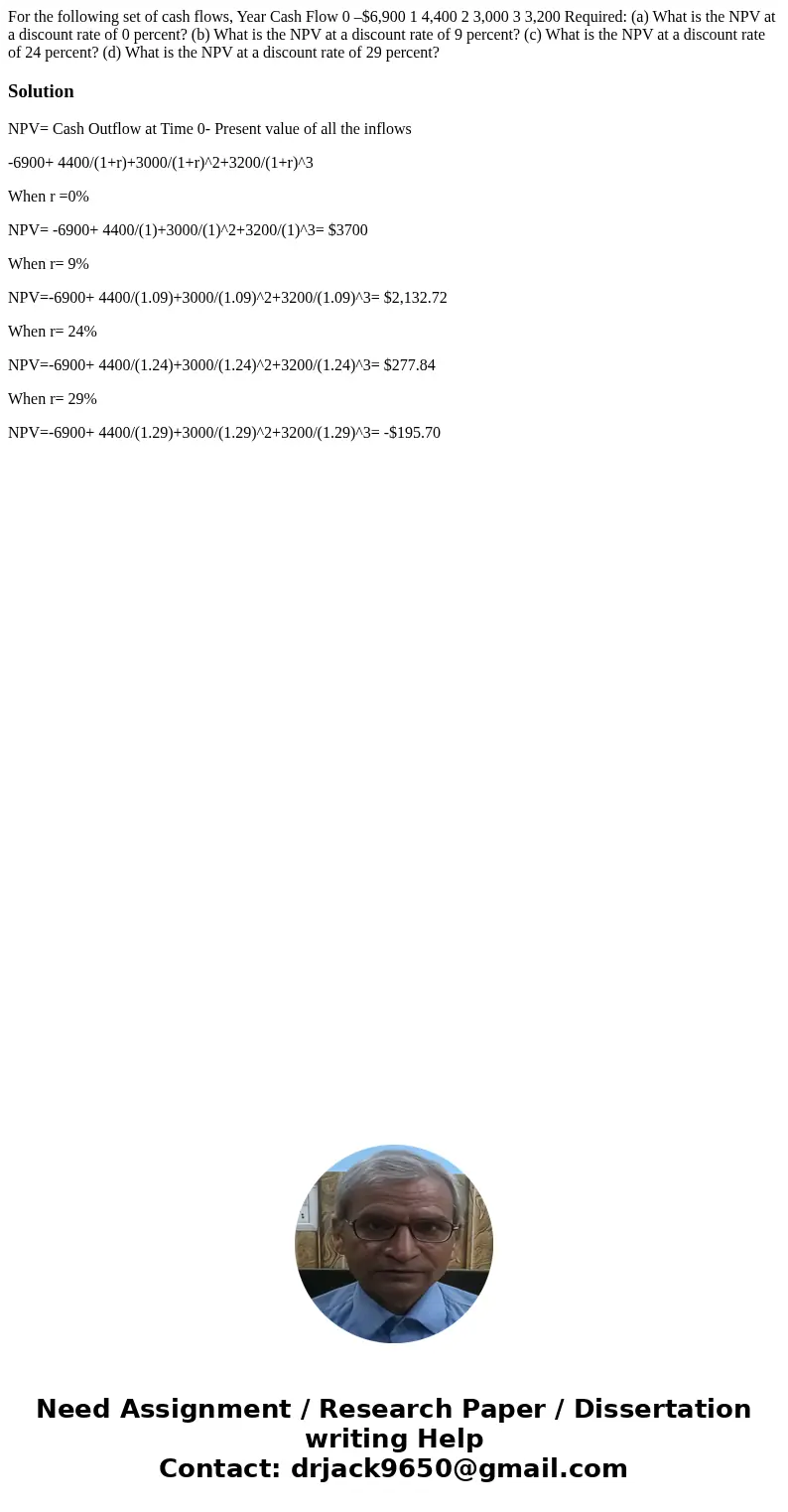 For the following set of cash flows, Year Cash Flow 0 –$6,900 1 4,400 2 3,000 3 3,200 Required: (a) What is the NPV at a discount rate of 0 percent? (b) What is the NPV at a discount rate of 9 percent? (c) What is the NPV at a discount rate of 24 percent? (d) What is the NPV at a discount rate of 29 percent?

Solution

NPV= Cash Outflow at Time 0- Present value of all the inflows

-6900+ 4400/(1+r)+3000/(1+r)^2+3200/(1+r)^3

When r =0%

NPV= -6900+ 4400/(1)+3000/(1)^2+3200/(1)^3= $3700

When r= 9%

NPV=-6900+ 4400/(1.09)+3000/(1.09)^2+3200/(1.09)^3= $2,132.72

When r= 24%

NPV=-6900+ 4400/(1.24)+3000/(1.24)^2+3200/(1.24)^3= $277.84

When r= 29%

NPV=-6900+ 4400/(1.29)+3000/(1.29)^2+3200/(1.29)^3= -$195.70

Need Assignment / Research Paper / Dissertation writing Help
Contact: drjack9650@gmail.com